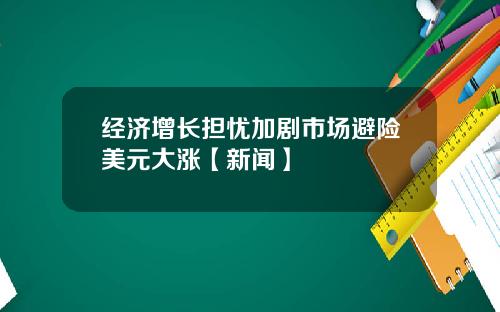 经济增长担忧加剧市场避险美元大涨【新闻】